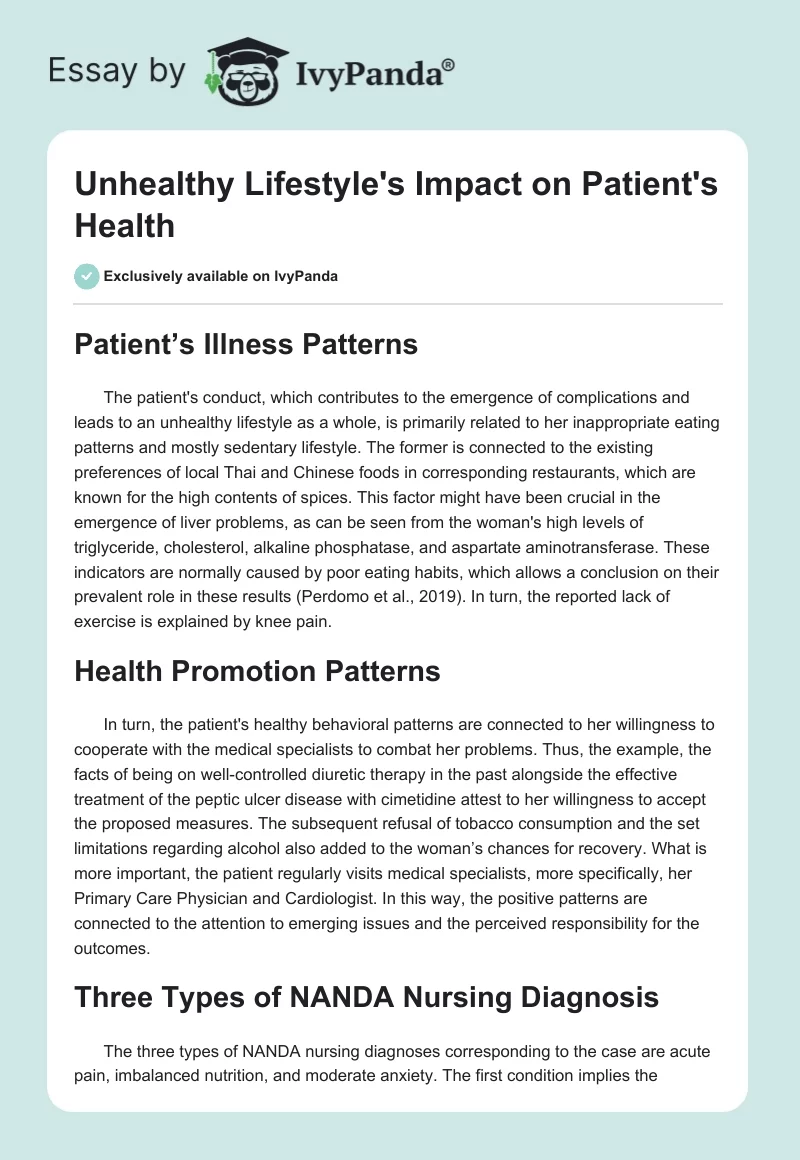 Essay by IvyPanda®

Unhealthy Lifestyle's Impact on Patient's Health

Exclusively available on IvyPanda

Patient’s Illness Patterns

The patient's conduct, which contributes to the emergence of complications and leads to an unhealthy lifestyle as a whole, is primarily related to her inappropriate eating patterns and mostly sedentary lifestyle. The former is connected to the existing preferences of local Thai and Chinese foods in corresponding restaurants, which are known for the high contents of spices. This factor might have been crucial in the emergence of liver problems, as can be seen from the woman's high levels of triglyceride, cholesterol, alkaline phosphatase, and aspartate aminotransferase. These indicators are normally caused by poor eating habits, which allows a conclusion on their prevalent role in these results (Perdomo et al., 2019). In turn, the reported lack of exercise is explained by knee pain.

Health Promotion Patterns

In turn, the patient's healthy behavioral patterns are connected to her willingness to cooperate with the medical specialists to combat her problems. Thus, the example, the facts of being on well-controlled diuretic therapy in the past alongside the effective treatment of the peptic ulcer disease with cimetidine attest to her willingness to accept the proposed measures. The subsequent refusal of tobacco consumption and the set limitations regarding alcohol also added to the woman’s chances for recovery. What is more important, the patient regularly visits medical specialists, more specifically, her Primary Care Physician and Cardiologist. In this way, the positive patterns are connected to the attention to emerging issues and the perceived responsibility for the outcomes.

Three Types of NANDA Nursing Diagnosis

The three types of NANDA nursing diagnoses corresponding to the case are acute pain, imbalanced nutrition, and moderate anxiety. The first condition implies the